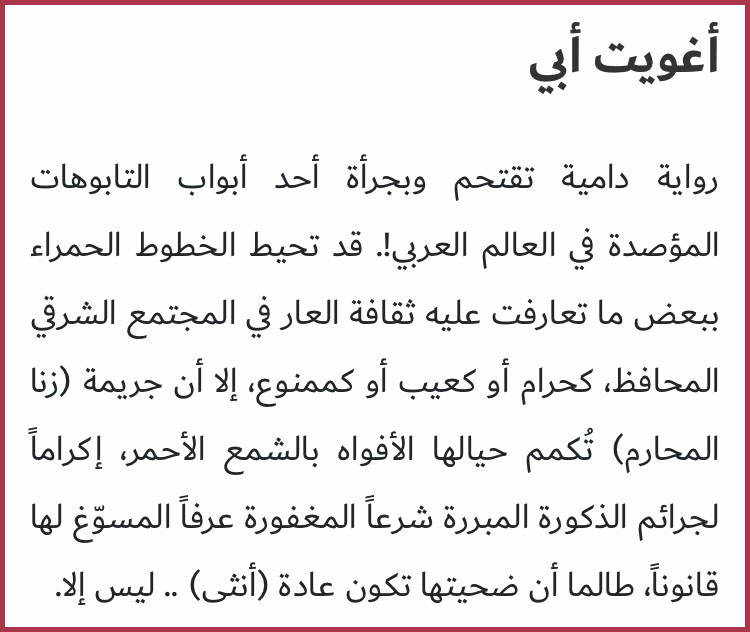 أغويت أبي

رواية دامية تقتحم وبجرأة أحد أبواب التابوهات المؤصدة في العالم العربي!. قد تحيط الخطوط الحمراء ببعض ما تعارفت عليه ثقافة العار في المجتمع الشرقي المحافظ، كحرام أو كعيب أو كممنوع، إلا أن جريمة (زنا المحارم) تُكمم حيالها الأفواه بالشمع الأحمر، إكراماً لجرائم الذكورة المبررة شرعاً المغفورة عرفاً المسوّغ لها قانوناً، طالما أن ضحيتها تكون عادة (أنثى) .. ليس إلا.